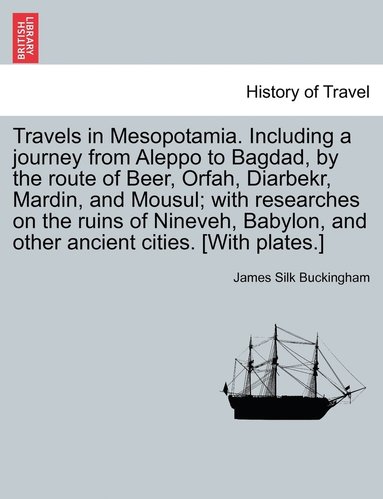 BRITISH LIBRARY

History of Travel

Travels in Mesopotamia. Including a journey from Aleppo to Bagdad, by the route of Beer, Orfah, Diarbekr, Mardin, and Mousul; with researches on the ruins of Nineveh, Babylon, and other ancient cities. [With plates.]

James Silk Buckingham